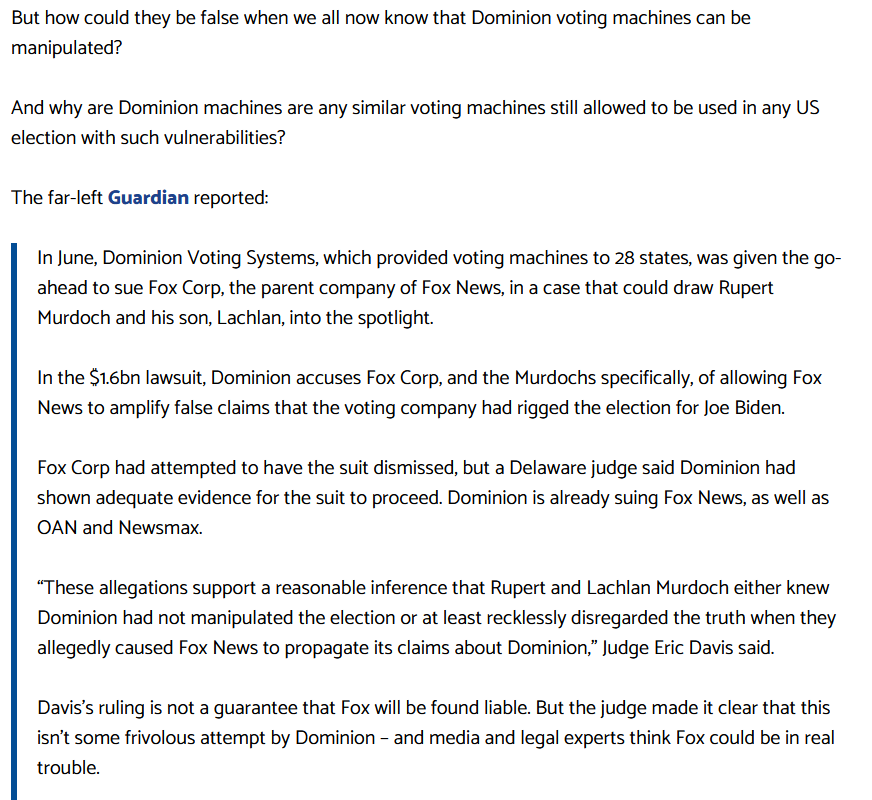 But how could they be false when we all now know that Dominion voting machines can be manipulated?

And why are Dominion machines are any similar voting machines still allowed to be used in any US election with such vulnerabilities?

The far-left Guardian reported:

In June, Dominion Voting Systems, which provided voting machines to 28 states, was given the go-ahead to sue Fox Corp, the parent company of Fox News, in a case that could draw Rupert Murdoch and his son, Lachlan, into the spotlight.

In the $1.6bn lawsuit, Dominion accuses Fox Corp, and the Murdochs specifically, of allowing Fox News to amplify false claims that the voting company had rigged the election for Joe Biden.

Fox Corp had attempted to have the suit dismissed, but a Delaware judge said Dominion had shown adequate evidence for the suit to proceed. Dominion is already suing Fox News, as well as OAN and Newsmax.

“These allegations support a reasonable inference that Rupert and Lachlan Murdoch either knew Dominion had not manipulated the election or at least recklessly disregarded the truth when they allegedly caused Fox News to propagate its claims about Dominion,” Judge Eric Davis said.

Davis’s ruling is not a guarantee that Fox will be found liable. But the judge made it clear that this isn’t some frivolous attempt by Dominion – and media and legal experts think Fox could be in real trouble.